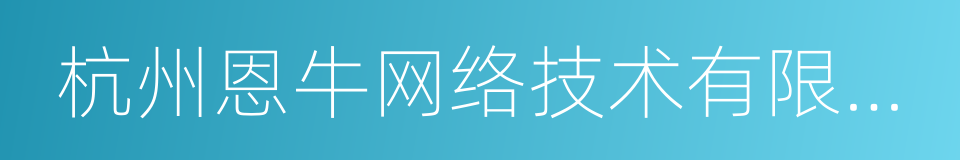 杭州恩牛网络技术有限...